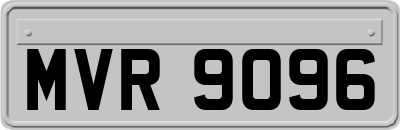 MVR 9096